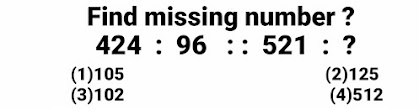 Find missing number ?
424 : 96 :: 521 : ?

(1)105
(2)125
(3)102
(4)512